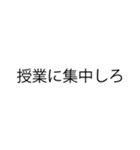 授業に集中しろ